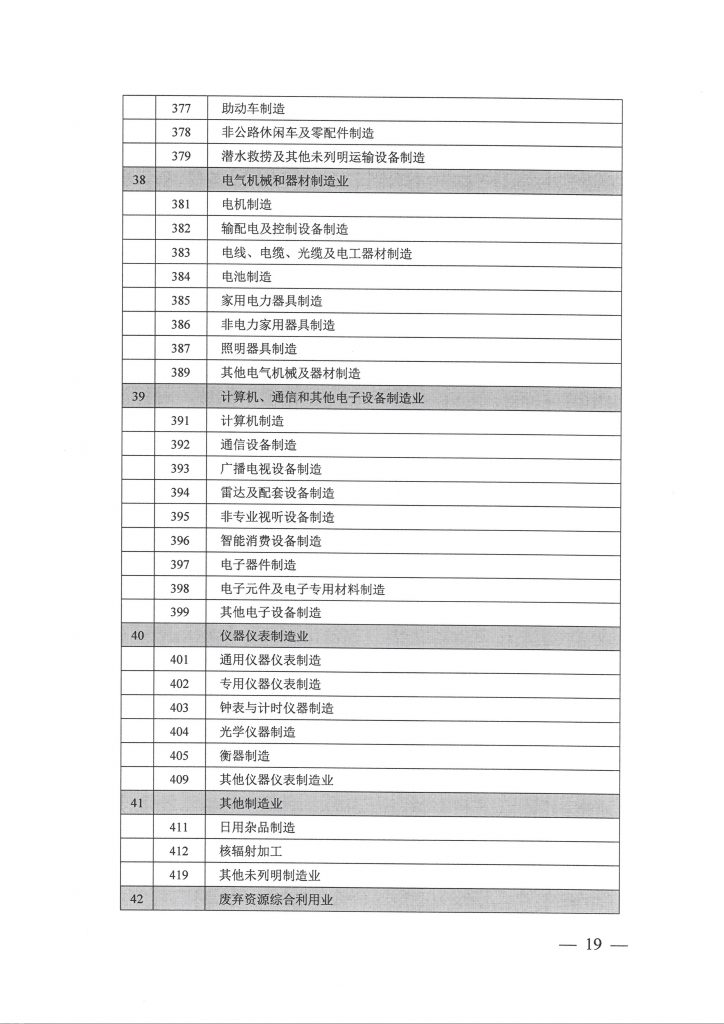 |  |  |  |
|---|---|---|
|  | 377 | 助动车制造 |
|  | 378 | 非公路休闲车及零配件制造 |
|  | 379 | 潜水救捞及其他未列明运输设备制造 |
| 38 |  | 电气机械和器材制造业 |
|  | 381 | 电机制造 |
|  | 382 | 输配电及控制设备制造 |
|  | 383 | 电线、电缆、光缆及电工器材制造 |
|  | 384 | 电池制造 |
|  | 385 | 家用电力器具制造 |
|  | 386 | 非电力家用器具制造 |
|  | 387 | 照明器具制造 |
|  | 389 | 其他电气机械及器材制造 |
| 39 |  | 计算机、通信和其他电子设备制造业 |
|  | 391 | 计算机制造 |
|  | 392 | 通信设备制造 |
|  | 393 | 广播电视设备制造 |
|  | 394 | 雷达及配套设备制造 |
|  | 395 | 非专业视听设备制造 |
|  | 396 | 智能消费设备制造 |
|  | 397 | 电子器件制造 |
|  | 398 | 电子元件及电子专用材料制造 |
|  | 399 | 其他电子设备制造 |
| 40 |  | 仪器仪表制造业 |
|  | 401 | 通用仪器仪表制造 |
|  | 402 | 专用仪器仪表制造 |
|  | 403 | 钟表与计时仪器制造 |
|  | 404 | 光学仪器制造 |
|  | 405 | 衡器制造 |
|  | 409 | 其他仪器仪表制造业 |
| 41 |  | 其他制造业 |
|  | 411 | 日用杂品制造 |
|  | 412 | 核辐射加工 |
|  | 419 | 其他未列明制造业 |
| 42 |  | 废弃资源综合利用业 |

— 19 —